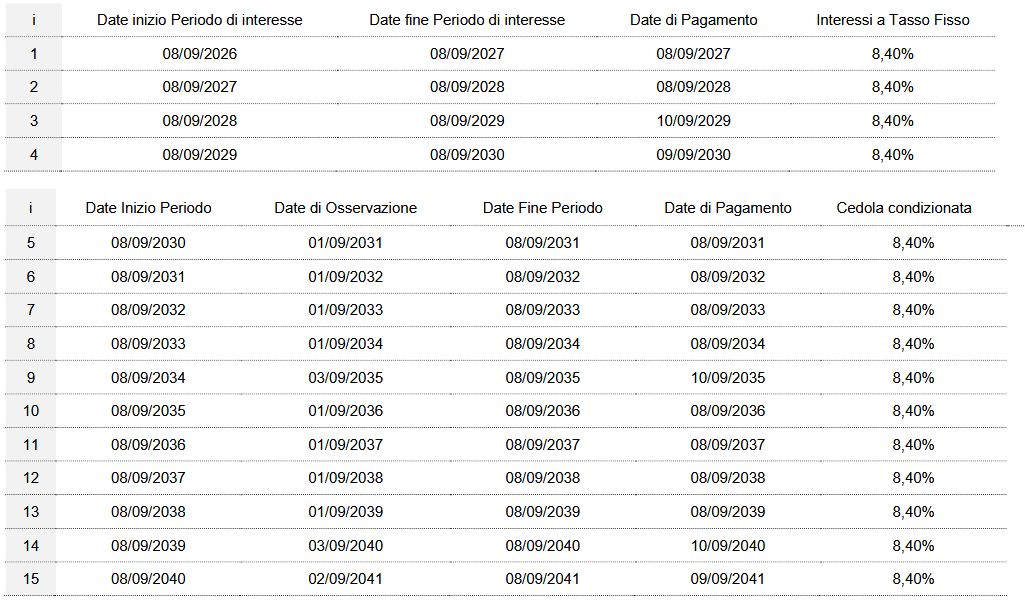 | i | Date inizio Periodo di interesse | Date fine Periodo di interesse | Date di Pagamento | Interessi a Tasso Fisso |
|---|---|---|---|---|
| 1 | 08/09/2026 | 08/09/2027 | 08/09/2027 | 8,40% |
| 2 | 08/09/2027 | 08/09/2028 | 08/09/2028 | 8,40% |
| 3 | 08/09/2028 | 08/09/2029 | 10/09/2029 | 8,40% |
| 4 | 08/09/2029 | 08/09/2030 | 09/09/2030 | 8,40% |

| i | Date Inizio Periodo | Date di Osservazione | Date Fine Periodo | Date di Pagamento | Cedola condizionata |
|---|---|---|---|---|---|
| 5 | 08/09/2030 | 01/09/2031 | 08/09/2031 | 08/09/2031 | 8,40% |
| 6 | 08/09/2031 | 01/09/2032 | 08/09/2032 | 08/09/2032 | 8,40% |
| 7 | 08/09/2032 | 01/09/2033 | 08/09/2033 | 08/09/2033 | 8,40% |
| 8 | 08/09/2033 | 01/09/2034 | 08/09/2034 | 08/09/2034 | 8,40% |
| 9 | 08/09/2034 | 03/09/2035 | 08/09/2035 | 10/09/2035 | 8,40% |
| 10 | 08/09/2035 | 01/09/2036 | 08/09/2036 | 08/09/2036 | 8,40% |
| 11 | 08/09/2036 | 01/09/2037 | 08/09/2037 | 08/09/2037 | 8,40% |
| 12 | 08/09/2037 | 01/09/2038 | 08/09/2038 | 08/09/2038 | 8,40% |
| 13 | 08/09/2038 | 01/09/2039 | 08/09/2039 | 08/09/2039 | 8,40% |
| 14 | 08/09/2039 | 03/09/2040 | 08/09/2040 | 10/09/2040 | 8,40% |
| 15 | 08/09/2040 | 02/09/2041 | 08/09/2041 | 09/09/2041 | 8,40% |